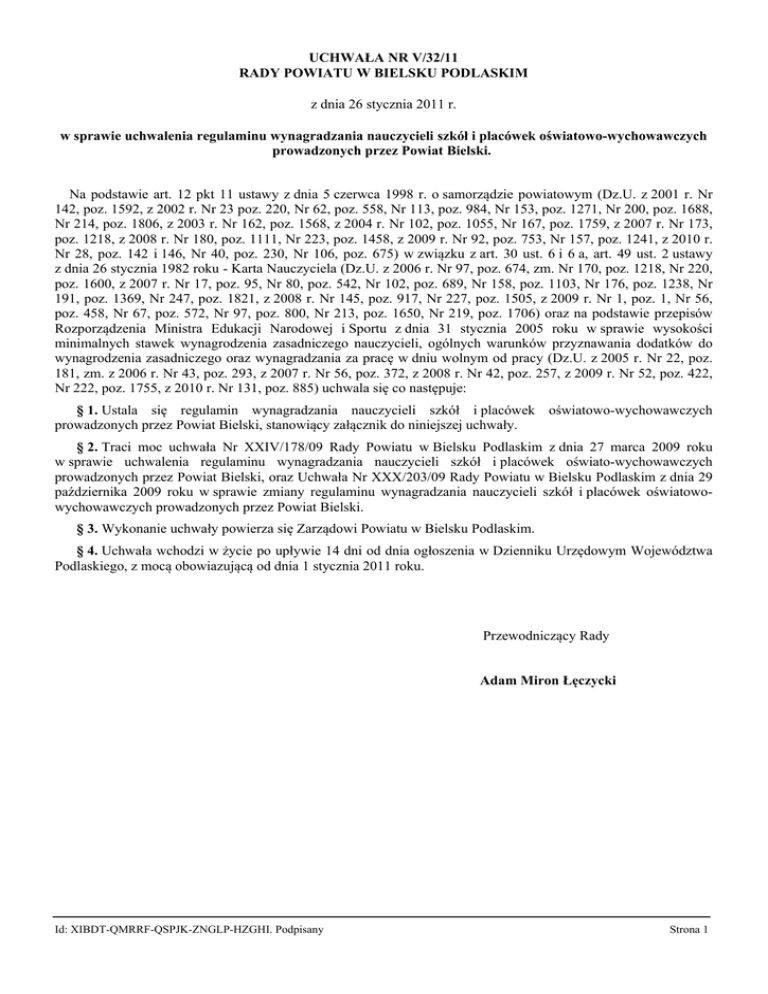 UCHWAŁA NR V/32/11
RADY POWIATU W BIELSKU PODLASKIM

z dnia 26 stycznia 2011 r.

w sprawie uchwalenia regulaminu wynagradzania nauczycieli szkół i placówek oświatowo-wychowawczych prowadzonych przez Powiat Bielski.

Na podstawie art. 12 pkt 11 ustawy z dnia 5 czerwca 1998 r. o samorządzie powiatowym (Dz.U. z 2001 r. Nr 142, poz. 1592, z 2002 r. Nr 23 poz. 220, Nr 62, poz. 558, Nr 113, poz. 984, Nr 153, poz. 1271, Nr 200, poz. 1688, Nr 214, poz. 1806, z 2003 r. Nr 162, poz. 1568, z 2004 r. Nr 102, poz. 1055, Nr 167, poz. 1759, z 2007 r. Nr 173, poz. 1218, z 2008 r. Nr 180, poz. 1111, Nr 223, poz. 1458, z 2009 r. Nr 92, poz. 753, Nr 157, poz. 1241, z 2010 r. Nr 28, poz. 142 i 146, Nr 40, poz. 230, Nr 106, poz. 675) w związku z art. 30 ust. 6 i 6 a, art. 49 ust. 2 ustawy z dnia 26 stycznia 1982 roku - Karta Nauczyciela (Dz.U. z 2006 r. Nr 97, poz. 674, zm. Nr 170, poz. 1218, Nr 220, poz. 1600, z 2007 r. Nr 17, poz. 95, Nr 80, poz. 542, Nr 102, poz. 689, Nr 158, poz. 1103, Nr 176, poz. 1238, Nr 191, poz. 1369, Nr 247, poz. 1821, z 2008 r. Nr 145, poz. 917, Nr 227, poz. 1505, z 2009 r. Nr 1, poz. 1, Nr 56, poz. 458, Nr 67, poz. 572, Nr 97, poz. 800, Nr 213, poz. 1650, Nr 219, poz. 1706) oraz na podstawie przepisów Rozporządzenia Ministra Edukacji Narodowej i Sportu z dnia 31 stycznia 2005 roku w sprawie wysokości minimalnych stawek wynagrodzenia zasadniczego nauczycieli, ogólnych warunków przyznawania dodatków do wynagrodzenia zasadniczego oraz wynagradzania za pracę w dniu wolnym od pracy (Dz.U. z 2005 r. Nr 22, poz. 181, zm. z 2006 r. Nr 43, poz. 293, z 2007 r. Nr 56, poz. 372, z 2008 r. Nr 42, poz. 257, z 2009 r. Nr 52, poz. 422, Nr 222, poz. 1755, z 2010 r. Nr 131, poz. 885) uchwala się co następuje:

§ 1. Ustala się regulamin wynagradzania nauczycieli szkół i placówek oświatowo-wychowawczych prowadzonych przez Powiat Bielski, stanowiący załącznik do niniejszej uchwały.

§ 2. Traci moc uchwała Nr XXIV/178/09 Rady Powiatu w Bielsku Podlaskim z dnia 27 marca 2009 roku w sprawie uchwalenia regulaminu wynagradzania nauczycieli szkół i placówek oświato-wychowawczych prowadzonych przez Powiat Bielski, oraz Uchwała Nr XXX/203/09 Rady Powiatu w Bielsku Podlaskim z dnia 29 października 2009 roku w sprawie zmiany regulaminu wynagradzania nauczycieli szkół i placówek oświatowo-wychowawczych prowadzonych przez Powiat Bielski.

§ 3. Wykonanie uchwały powierza się Zarządowi Powiatu w Bielsku Podlaskim.

§ 4. Uchwała wchodzi w życie po upływie 14 dni od dnia ogłoszenia w Dzienniku Urzędowym Województwa Podlaskiego, z mocą obowiazującą od dnia 1 stycznia 2011 roku.

Przewodniczący Rady

Adam Miron Łęczycki

Id: XIBDT-QMRRF-QSPJK-ZNGLP-HZGHI. Podpisany

Strona 1